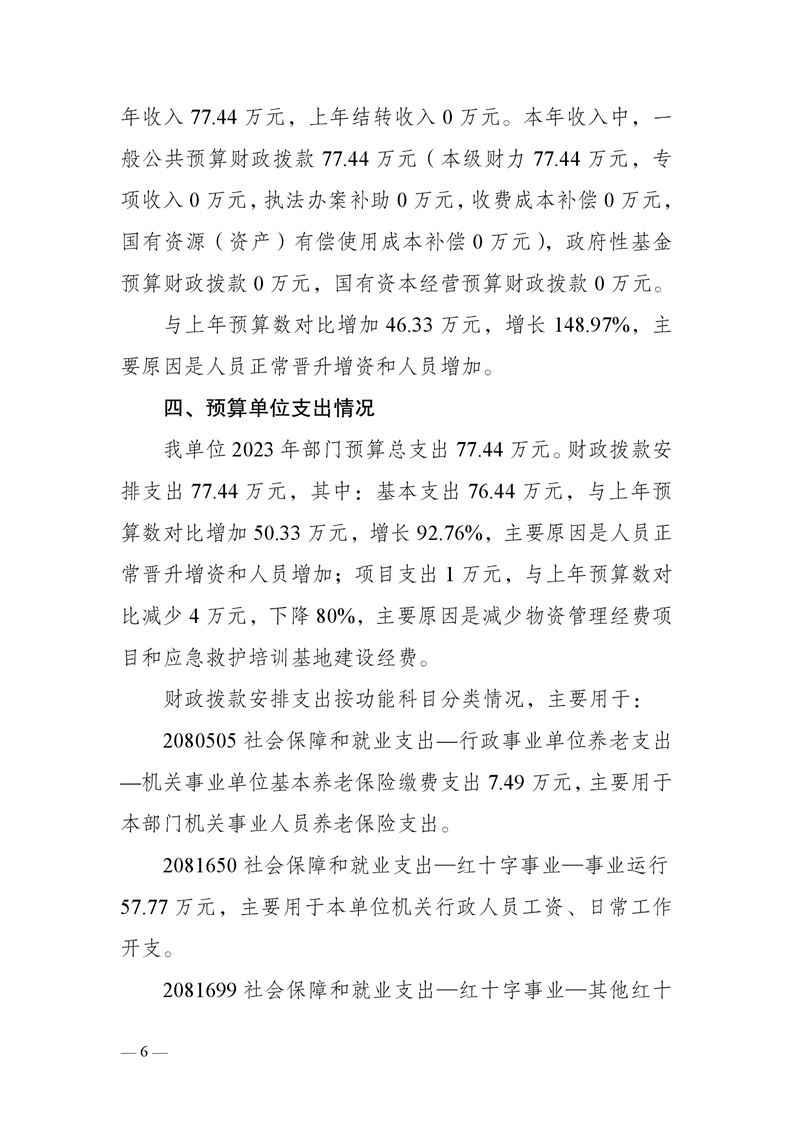 年收入 77.44 万元，上年结转收入 0 万元。本年收入中，一般公共预算财政拨款 77.44 万元（本级财力 77.44 万元，专项收入 0 万元，执法办案补助 0 万元，收费成本补偿 0 万元，国有资源（资产）有偿使用成本补偿 0 万元），政府性基金预算财政拨款 0 万元，国有资本经营预算财政拨款 0 万元。

与上年预算数对比增加 46.33 万元，增长 148.97%，主要原因是人员正常晋升增资和人员增加。

四、预算单位支出情况

我单位 2023 年部门预算总支出 77.44 万元。财政拨款安排支出 77.44 万元，其中：基本支出 76.44 万元，与上年预算数对比增加 50.33 万元，增长 92.76%，主要原因是人员正常晋升增资和人员增加；项目支出 1 万元，与上年预算数对比减少 4 万元，下降 80%，主要原因是减少物资管理经费项目和应急救护培训基地建设经费。

财政拨款安排支出按功能科目分类情况，主要用于：

2080505 社会保障和就业支出—行政事业单位养老支出—机关事业单位基本养老保险缴费支出 7.49 万元，主要用于本部门机关事业人员养老保险支出。

2081650 社会保障和就业支出—红十字事业—事业运行 57.77 万元，主要用于本单位机关行政人员工资、日常工作开支。

2081699 社会保障和就业支出—红十字事业—其他红十

— 6 —